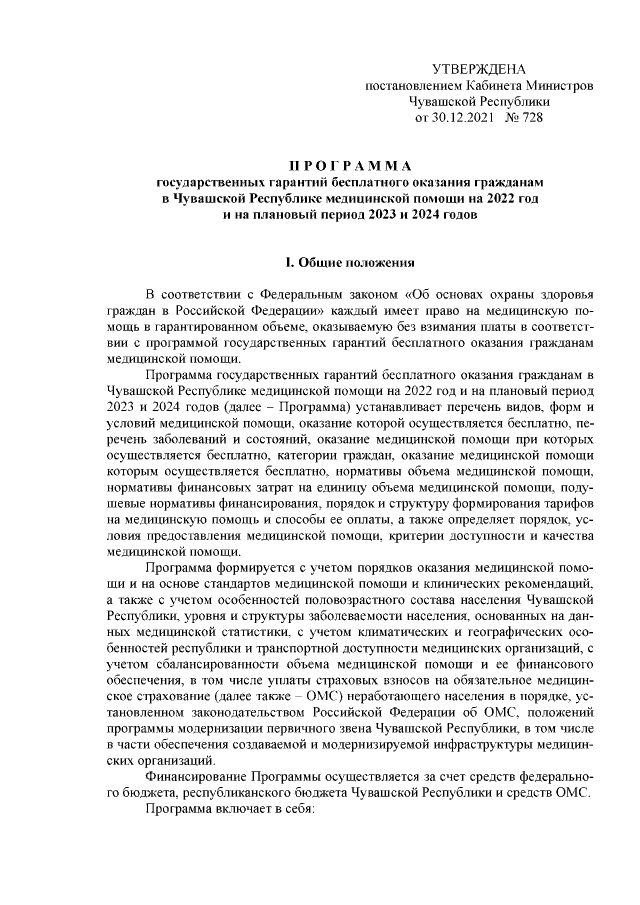 УТВЕРЖДЕНА
постановлением Кабинета Министров
Чувашской Республики
от 30.12.2021 № 728

ПРОГРАММА
государственных гарантий бесплатного оказания гражданам в Чувашской Республике медицинской помощи на 2022 год и на плановый период 2023 и 2024 годов

I. Общие положения

В соответствии с Федеральным законом «Об основах охраны здоровья граждан в Российской Федерации» каждый имеет право на медицинскую помощь в гарантированном объеме, оказываемую без взимания платы в соответствии с программой государственных гарантий бесплатного оказания гражданам медицинской помощи.

Программа государственных гарантий бесплатного оказания гражданам в Чувашской Республике медицинской помощи на 2022 год и на плановый период 2023 и 2024 годов (далее – Программа) устанавливает перечень видов, форм и условий медицинской помощи, оказание которой осуществляется бесплатно, перечень заболеваний и состояний, оказание медицинской помощи при которых осуществляется бесплатно, категории граждан, оказание медицинской помощи которым осуществляется бесплатно, нормативы объема медицинской помощи, нормативы финансовых затрат на единицу объема медицинской помощи, подушевые нормативы финансирования, порядок и структуру формирования тарифов на медицинскую помощь и способы ее оплаты, а также определяет порядок, условия предоставления медицинской помощи, критерии доступности и качества медицинской помощи.

Программа формируется с учетом порядков оказания медицинской помощи и на основе стандартов медицинской помощи и клинических рекомендаций, а также с учетом особенностей половозрастного состава населения Чувашской Республики, уровня и структуры заболеваемости населения, основанных на данных медицинской статистики, с учетом климатических и географических особенностей республики и транспортной доступности медицинских организаций, с учетом сбалансированности объема медицинской помощи и ее финансового обеспечения, в том числе уплаты страховых взносов на обязательное медицинское страхование (далее также – ОМС) неработающего населения в порядке, установленном законодательством Российской Федерации об ОМС, положений программы модернизации первичного звена Чувашской Республики, в том числе в части обеспечения создаваемой и модернизируемой инфраструктуры медицинских организаций.

Финансирование Программы осуществляется за счет средств федерального бюджета, республиканского бюджета Чувашской Республики и средств ОМС.

Программа включает в себя: